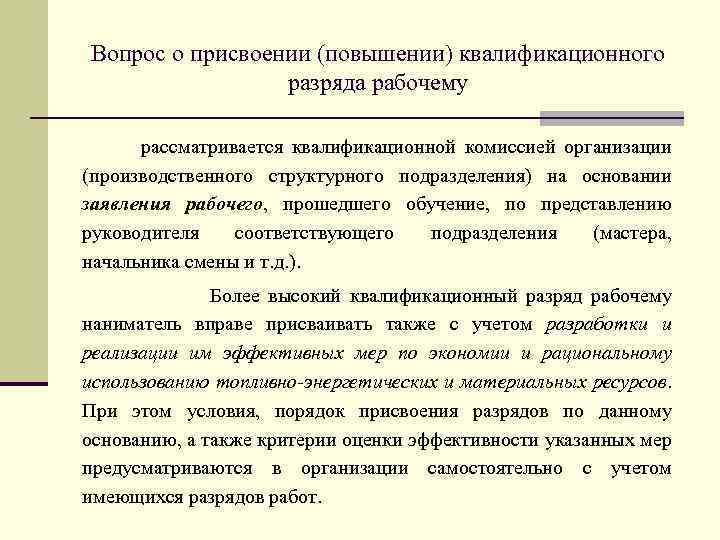 Вопрос о присвоении (повышении) квалификационного разряда рабочему

рассматривается квалификационной комиссией организации (производственного структурного подразделения) на основании заявления рабочего, прошедшего обучение, по представлению руководителя соответствующего подразделения (мастера, начальника смены и т.д.).

Более высокий квалификационный разряд рабочему наниматель вправе присваивать также с учетом разработки и реализации им эффективных мер по экономии и рациональному использованию топливно-энергетических и материальных ресурсов. При этом условия, порядок присвоения разрядов по данному основанию, а также критерии оценки эффективности указанных мер предусматриваются в организации самостоятельно с учетом имеющихся разрядов работ.